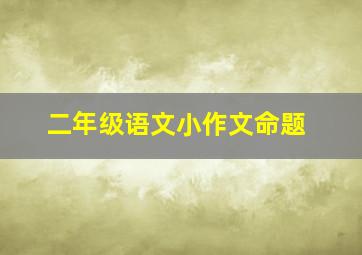 二年级语文小作文命题